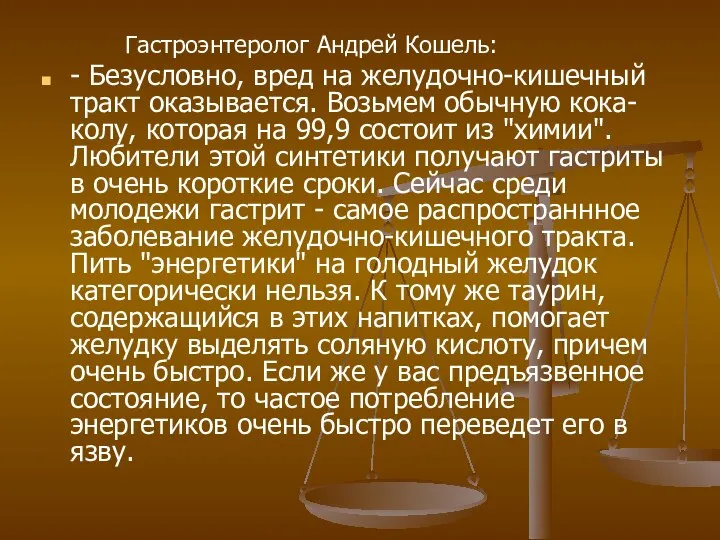 Гастроэнтеролог Андрей Кошель:

- Безусловно, вред на желудочно-кишечный тракт оказывается. Возьмем обычную кока-колу, которая на 99,9 состоит из "химии". Любители этой синтетики получают гастриты в очень короткие сроки. Сейчас среди молодежи гастрит - самое распространнное заболевание желудочно-кишечного тракта. Пить "энергетики" на голодный желудок категорически нельзя. К тому же таурин, содержащийся в этих напитках, помогает желудку выделять соляную кислоту, причем очень быстро. Если же у вас предъязвенное состояние, то частое потребление энергетиков очень быстро переведет его в язву.